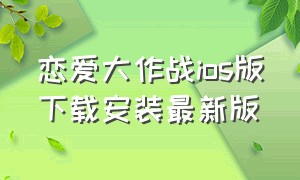 恋爱大作战ios版
下载安装最新版